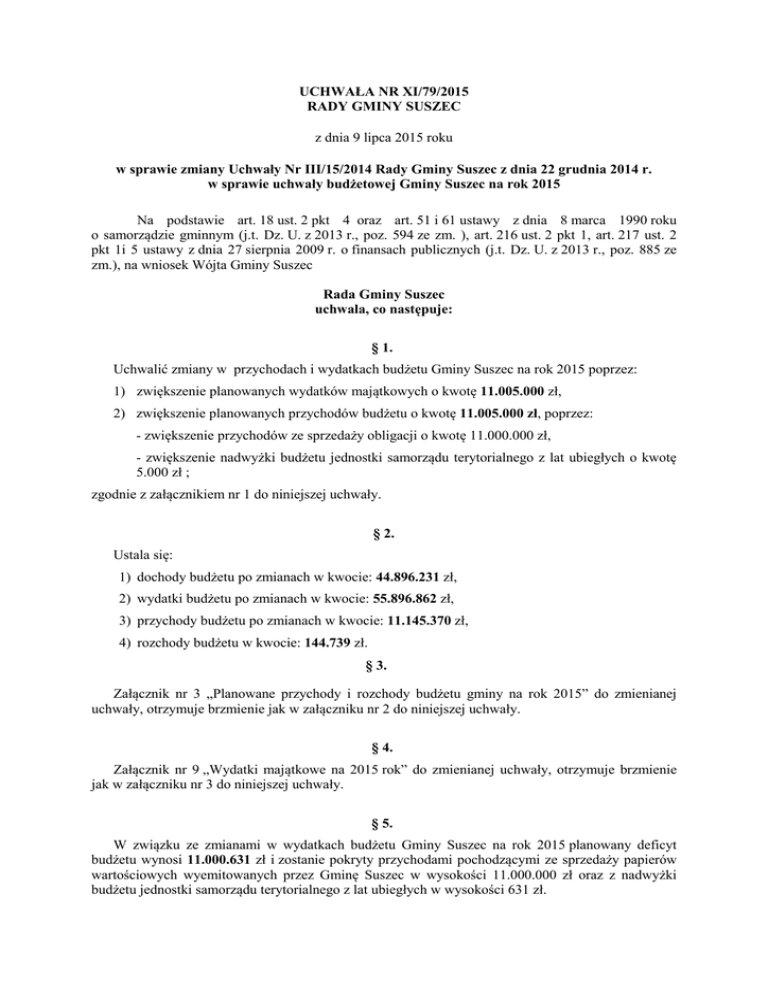 UCHWAŁA NR XI/79/2015
RADY GMINY SUSZEC

z dnia 9 lipca 2015 roku

w sprawie zmiany Uchwały Nr III/15/2014 Rady Gminy Suszec z dnia 22 grudnia 2014 r. w sprawie uchwały budżetowej Gminy Suszec na rok 2015

Na podstawie art. 18 ust. 2 pkt 4 oraz art. 51 i 61 ustawy z dnia 8 marca 1990 roku o samorządzie gminnym (j.t. Dz. U. z 2013 r., poz. 594 ze zm. ), art. 216 ust. 2 pkt 1, art. 217 ust. 2 pkt 1i 5 ustawy z dnia 27 sierpnia 2009 r. o finansach publicznych (j.t. Dz. U. z 2013 r., poz. 885 ze zm.), na wniosek Wójta Gminy Suszec

Rada Gminy Suszec
uchwala, co następuje:

§ 1.

Uchwalić zmiany w przychodach i wydatkach budżetu Gminy Suszec na rok 2015 poprzez:

1) zwiększenie planowanych wydatków majątkowych o kwotę 11.005.000 zł,

2) zwiększenie planowanych przychodów budżetu o kwotę 11.005.000 zł, poprzez:

- zwiększenie przychodów ze sprzedaży obligacji o kwotę 11.000.000 zł,

- zwiększenie nadwyżki budżetu jednostki samorządu terytorialnego z lat ubiegłych o kwotę 5.000 zł ;

zgodnie z załącznikiem nr 1 do niniejszej uchwały.

§ 2.

Ustala się:

1) dochody budżetu po zmianach w kwocie: 44.896.231 zł,

2) wydatki budżetu po zmianach w kwocie: 55.896.862 zł,

3) przychody budżetu po zmianach w kwocie: 11.145.370 zł,

4) rozchody budżetu w kwocie: 144.739 zł.

§ 3.

Załącznik nr 3 „Planowane przychody i rozchody budżetu gminy na rok 2015” do zmienianej uchwały, otrzymuje brzmienie jak w załączniku nr 2 do niniejszej uchwały.

§ 4.

Załącznik nr 9 „Wydatki majątkowe na 2015 rok” do zmienianej uchwały, otrzymuje brzmienie jak w załączniku nr 3 do niniejszej uchwały.

§ 5.

W związku ze zmianami w wydatkach budżetu Gminy Suszec na rok 2015 planowany deficyt budżetu wynosi 11.000.631 zł i zostanie pokryty przychodami pochodzącymi ze sprzedaży papierów wartościowych wyemitowanych przez Gminę Suszec w wysokości 11.000.000 zł oraz z nadwyżki budżetu jednostki samorządu terytorialnego z lat ubiegłych w wysokości 631 zł.